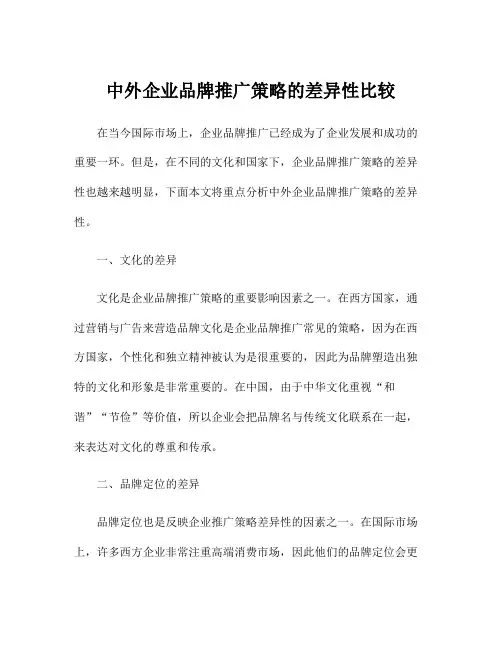 中外企业品牌推广策略的差异性比较

在当今国际市场上，企业品牌推广已经成为了企业发展和成功的重要一环。但是，在不同的文化和国家下，企业品牌推广策略的差异性也越来越明显，下面本文将重点分析中外企业品牌推广策略的差异性。

一、文化的差异

文化是企业品牌推广策略的重要影响因素之一。在西方国家，通过营销与广告来营造品牌文化是企业品牌推广常见的策略，因为在西方国家，个性化和独立精神被认为是很重要的，因此为品牌塑造出独特的文化和形象是非常重要的。在中国，由于中华文化重视“和谐”“节俭”等价值，所以企业会把品牌名与传统文化联系在一起，来表达对文化的尊重和传承。

二、品牌定位的差异

品牌定位也是反映企业推广策略差异性的因素之一。在国际市场上，许多西方企业非常注重高端消费市场，因此他们的品牌定位会更